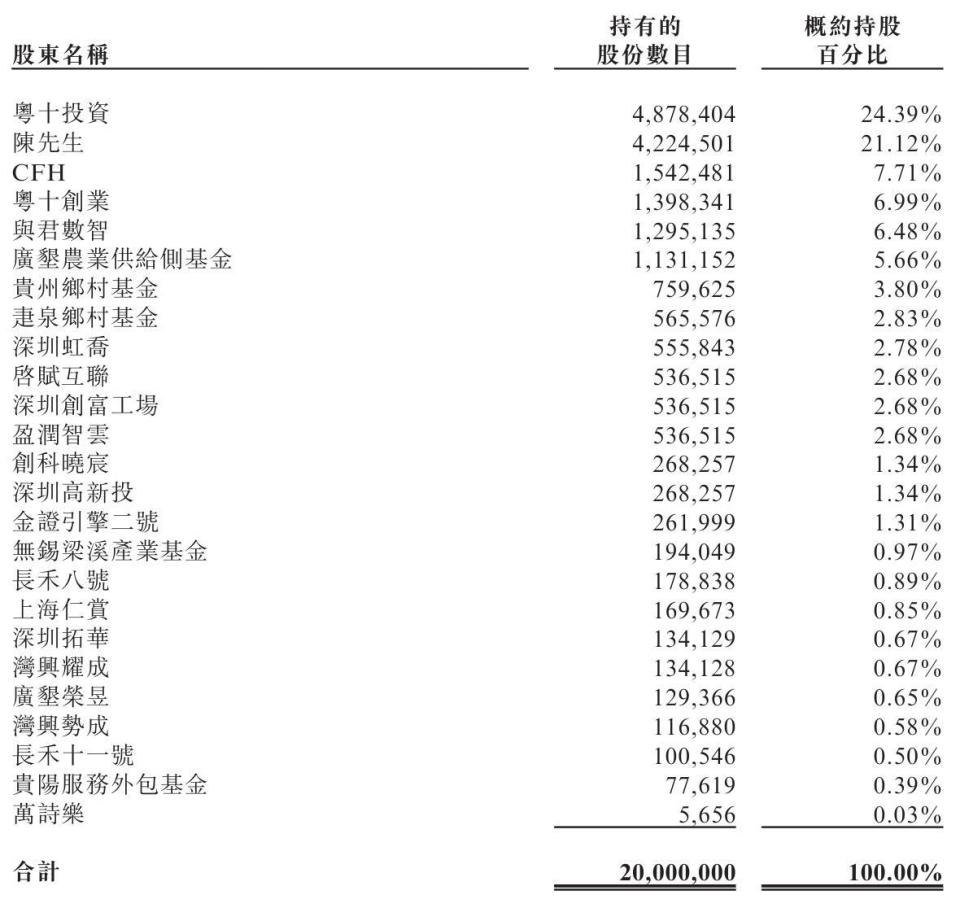 | 股東名稱 | 持有的股份數目 | 概約持股百分比 |
|---|---|---|
| 粵十投資 | 4,878,404 | 24.39% |
| 陳先生 | 4,224,501 | 21.12% |
| CFH | 1,542,481 | 7.71% |
| 粵十創業 | 1,398,341 | 6.99% |
| 與君數智 | 1,295,135 | 6.48% |
| 廣墾農業供給側基金 | 1,131,152 | 5.66% |
| 貴州鄉村基金 | 759,625 | 3.80% |
| 疌泉鄉村基金 | 565,576 | 2.83% |
| 深圳虹喬 | 555,843 | 2.78% |
| 啓賦互聯 | 536,515 | 2.68% |
| 深圳創富工場 | 536,515 | 2.68% |
| 盈潤智雲 | 536,515 | 2.68% |
| 創科曉宸 | 268,257 | 1.34% |
| 深圳高新投 | 268,257 | 1.34% |
| 金證引擎二號 | 261,999 | 1.31% |
| 無錫梁溪產業基金 | 194,049 | 0.97% |
| 長禾八號 | 178,838 | 0.89% |
| 上海仁賞 | 169,673 | 0.85% |
| 深圳拓華 | 134,129 | 0.67% |
| 灣興耀成 | 134,128 | 0.67% |
| 廣墾榮昱 | 129,366 | 0.65% |
| 灣興勢成 | 116,880 | 0.58% |
| 長禾十一號 | 100,546 | 0.50% |
| 貴陽服務外包基金 | 77,619 | 0.39% |
| 萬詩樂 | 5,656 | 0.03% |
| 合計 | 20,000,000 | 100.00% |